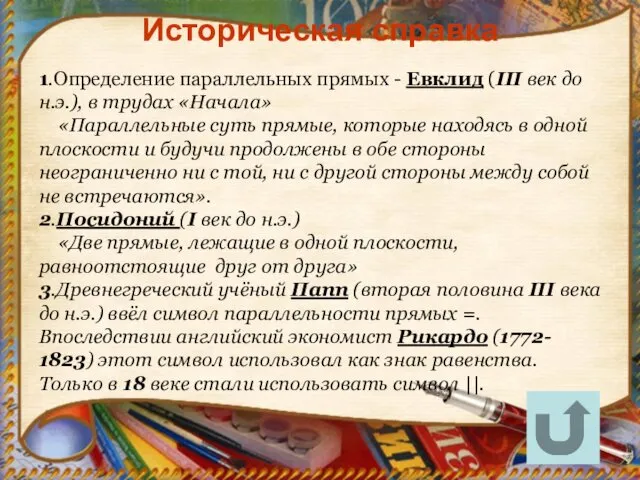 Историческая справка

1.Определение параллельных прямых - Евклид (III век до н.э.), в трудах «Начала»
«Параллельные суть прямые, которые находясь в одной плоскости и будучи продолжены в обе стороны неограниченно ни с той, ни с другой стороны между собой не встречаются».
2.Посидоний (I век до н.э.)
«Две прямые, лежащие в одной плоскости, равноотстоящие друг от друга»
3.Древнегреческий учёный Папп (вторая половина III века до н.э.) ввёл символ параллельности прямых =. Впоследствии английский экономист Рикардо (1772-1823) этот символ использовал как знак равенства. Только в 18 веке стали использовать символ ||.